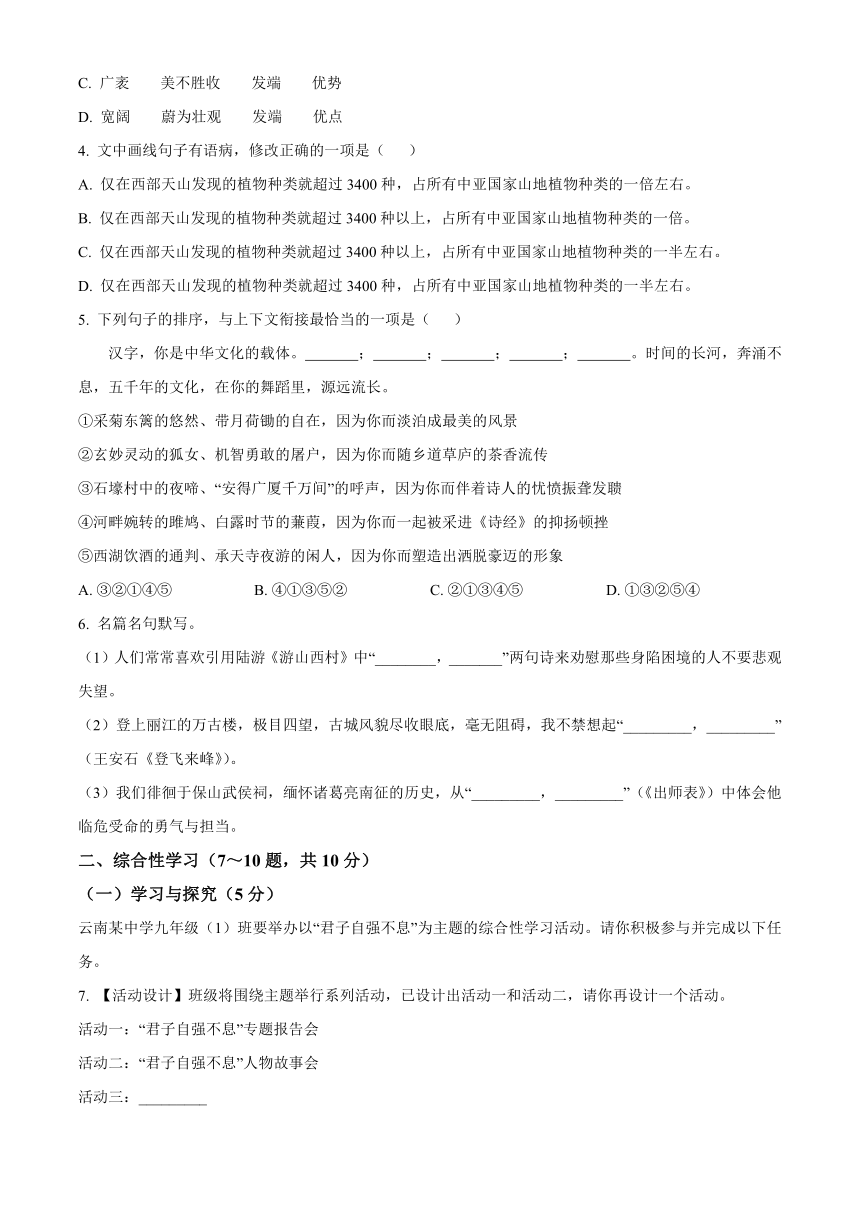 C. 广袤　　美不胜收　　发端　　优势

D. 宽阔　　蔚为壮观　　发端　　优点

4. 文中画线句子有语病，修改正确的一项是（　　）

A. 仅在西部天山发现的植物种类就超过 3400 种，占所有中亚国家山地植物种类的一倍左右。

B. 仅在西部天山发现的植物种类就超过 3400 种以上，占所有中亚国家山地植物种类的一倍。

C. 仅在西部天山发现的植物种类就超过 3400 种以上，占所有中亚国家山地植物种类的一半左右。

D. 仅在西部天山发现的植物种类就超过 3400 种，占所有中亚国家山地植物种类的一半左右。

5. 下列句子的排序，与上下文衔接最恰当的一项是（　　）

汉字，你是中华文化的载体。_______；_______；_______；_______；_______。时间的长河，奔涌不息，五千年的文化，在你的舞蹈里，源远流长。

①采菊东篱的悠然、带月荷锄的自在，因为你而淡泊成最美的风景

②玄妙灵动的狐女、机智勇敢的屠户，因为你而随乡道草庐的茶香流传

③石壕村中的夜啼、“安得广厦千万间”的呼声，因为你而伴着诗人的忧愤振聋发聩

④河畔婉转的雎鸠、白露时节的蒹葭，因为你而一起被采进《诗经》的抑扬顿挫

⑤西湖饮酒的通判、承天寺夜游的闲人，因为你而塑造出洒脱豪迈的形象

A. ③②①④⑤　　B. ④①③⑤②　　C. ②①③④⑤　　D. ①③②⑤④

6. 名篇名句默写。

（1）人们常常喜欢引用陆游《游山西村》中“________，_______”两句诗来劝慰那些身陷困境的人不要悲观失望。

（2）登上丽江的万古楼，极目四望，古城风貌尽收眼底，毫无阻碍，我不禁想起“_________，_________”（王安石《登飞来峰》）。

（3）我们徘徊于保山武侯祠，缅怀诸葛亮南征的历史，从“_________，_________”（《出师表》）中体会他临危受命的勇气与担当。

二、综合性学习（7～10 题，共 10 分）

（一）学习与探究（5 分）

云南某中学九年级（1）班要举办以“君子自强不息”为主题的综合性学习活动。请你积极参与并完成以下任务。

7. 【活动设计】班级将围绕主题举行系列活动，已设计出活动一和活动二，请你再设计一个活动。

活动一：“君子自强不息”专题报告会

活动二：“君子自强不息”人物故事会

活动三：_________